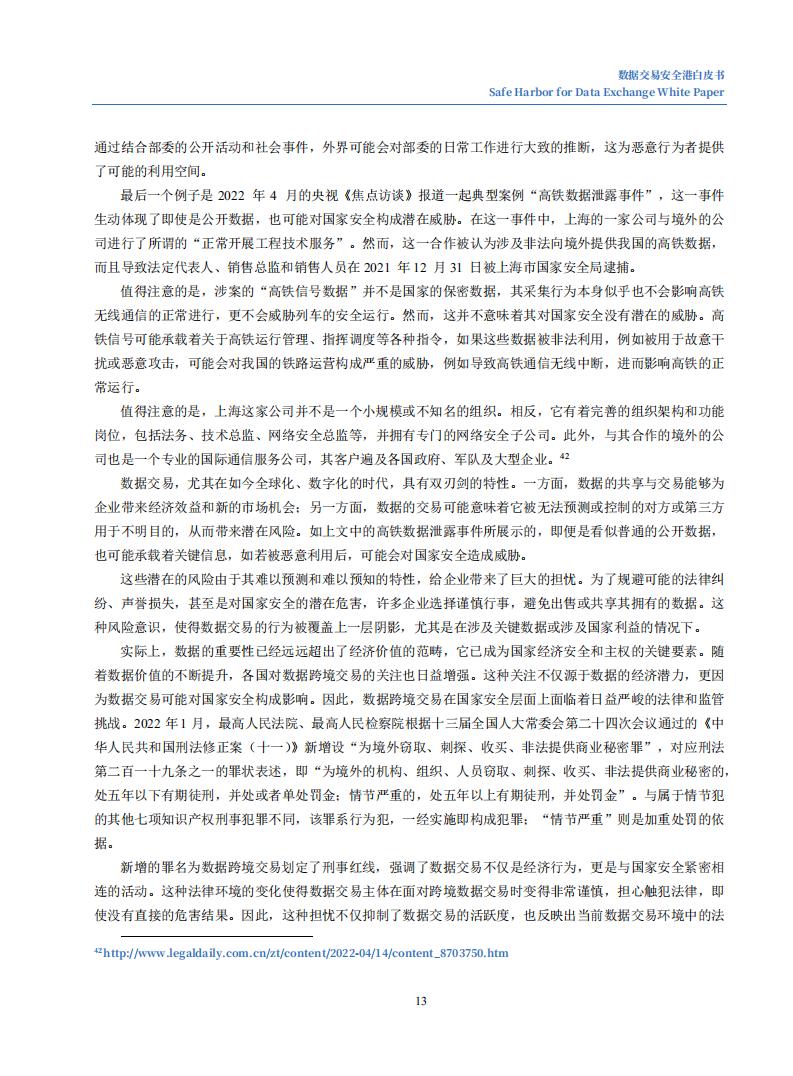 数据交易安全港白皮书
Safe Harbor for Data Exchange White Paper

通过结合部委的公开活动和社会事件，外界可能会对部委的日常工作进行大致的推断，这为恶意行为者提供了可能的利用空间。

最后一个例子是 2022 年 4 月的央视《焦点访谈》报道一起典型案例“高铁数据泄露事件”，这一事件生动体现了即使是公开数据，也可能对国家安全构成潜在威胁。在这一事件中，上海的一家公司与境外的公司进行了所谓的“正常开展工程技术服务”。然而，这一合作被认为涉及非法向境外提供我国的高铁数据，而且导致法定代表人、销售总监和销售人员在 2021 年 12 月 31 日被上海市国家安全局逮捕。

值得注意的是，涉案的“高铁信号数据”并不是国家的保密数据，其采集行为本身似乎也不会影响高铁无线通信的正常进行，更不会威胁列车的安全运行。然而，这并不意味着其对国家安全没有潜在的威胁。高铁信号可能承载着关于高铁运行管理、指挥调度等各种指令，如果这些数据被非法利用，例如被用于故意干扰或恶意攻击，可能会对我国的铁路运营构成严重的威胁，例如导致高铁通信无线中断，进而影响高铁的正常运行。

值得注意的是，上海这家公司并不是一个小规模或不知名的组织。相反，它有着完善的组织架构和功能岗位，包括法务、技术总监、网络安全总监等，并拥有专门的网络安全子公司。此外，与其合作的境外的公司也是一个专业的国际通信服务公司，其客户遍及各国政府、军队及大型企业。$^{42}$

数据交易，尤其在如今全球化、数字化的时代，具有双刃剑的特性。一方面，数据的共享与交易能够为企业带来经济效益和新的市场机会；另一方面，数据的交易可能意味着它被无法预测或控制的对方或第三方用于不明目的，从而带来潜在风险。如上文中的高铁数据泄露事件所展示的，即便是看似普通的公开数据，也可能承载着关键信息，如若被恶意利用后，可能会对国家安全造成威胁。

这些潜在的风险由于其难以预测和难以预知的特性，给企业带来了巨大的担忧。为了规避可能的法律纠纷、声誉损失，甚至是对国家安全的潜在危害，许多企业选择谨慎行事，避免出售或共享其拥有的数据。这种风险意识，使得数据交易的行为被覆盖上一层阴影，尤其是在涉及关键数据或涉及国家利益的情况下。

实际上，数据的重要性已经远远超出了经济价值的范畴，它已成为国家经济安全和主权的关键要素。随着数据价值的不断提升，各国对数据跨境交易的关注也日益增强。这种关注不仅源于数据的经济潜力，更因为数据交易可能对国家安全构成影响。因此，数据跨境交易在国家安全层面上面临着日益严峻的法律和监管挑战。2022 年 1 月，最高人民法院、最高人民检察院根据十三届全国人大常委会第二十四次会议通过的《中华人民共和国刑法修正案（十一）》新增设“为境外窃取、刺探、收买、非法提供商业秘密罪”，对应刑法第二百一十九条之一的罪状表述，即“为境外的机构、组织、人员窃取、刺探、收买、非法提供商业秘密的，处五年以下有期徒刑，并处或者单处罚金；情节严重的，处五年以上有期徒刑，并处罚金”。与属于情节犯的其他七项知识产权刑事犯罪不同，该罪系行为犯，一经实施即构成犯罪；“情节严重”则是加重处罚的依据。

新增的罪名为数据跨境交易划定了刑事红线，强调了数据交易不仅是经济行为，更是与国家安全紧密相连的活动。这种法律环境的变化使得数据交易主体在面对跨境数据交易时变得非常谨慎，担心触犯法律，即使没有直接的危害结果。因此，这种担忧不仅抑制了数据交易的活跃度，也反映出当前数据交易环境中的法

$^{42}$http://www.legaldaily.com.cn/zt/content/2022-04/14/content_8703750.htm

13